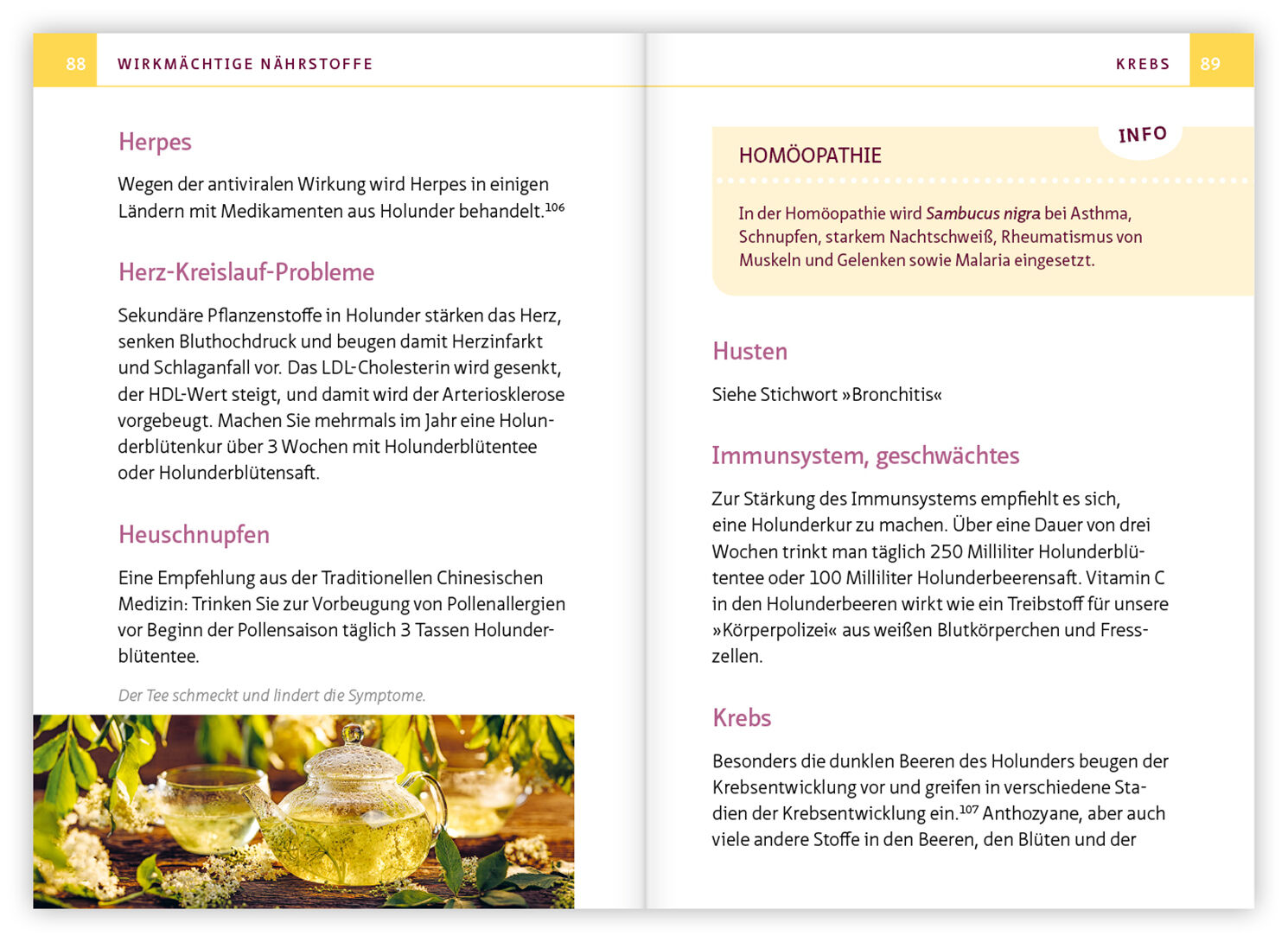 88 WIRKMÄCHTIGE NÄHRSTOFFE

Herpes

Wegen der antiviralen Wirkung wird Herpes in einigen Ländern mit Medikamenten aus Holunder behandelt.$^{106}$

Herz-Kreislauf-Probleme

Sekundäre Pflanzenstoffe in Holunder stärken das Herz, senken Bluthochdruck und beugen damit Herzinfarkt und Schlaganfall vor. Das LDL-Cholesterin wird gesenkt, der HDL-Wert steigt, und damit wird der Arteriosklerose vorgebeugt. Machen Sie mehrmals im Jahr eine Holunderblütenkur über 3 Wochen mit Holunderblütentee oder Holunderblütensaft.

Heuschnupfen

Eine Empfehlung aus der Traditionellen Chinesischen Medizin: Trinken Sie zur Vorbeugung von Pollenallergien vor Beginn der Pollensaison täglich 3 Tassen Holunderblütentee.

Der Tee schmeckt und lindert die Symptome.

KREBS 89

INFO

HOMÖOPATHIE

In der Homöopathie wird Sambucus nigra bei Asthma, Schnupfen, starkem Nachtschweiß, Rheumatismus von Muskeln und Gelenken sowie Malaria eingesetzt.

Husten

Siehe Stichwort »Bronchitis«

Immunsystem, geschwächtes

Zur Stärkung des Immunsystems empfiehlt es sich, eine Holunderkur zu machen. Über eine Dauer von drei Wochen trinkt man täglich 250 Milliliter Holunderblütentee oder 100 Milliliter Holunderbeerensaft. Vitamin C in den Holunderbeeren wirkt wie ein Treibstoff für unsere »Körperpolizei« aus weißen Blutkörperchen und Fresszellen.

Krebs

Besonders die dunklen Beeren des Holunders beugen der Krebsentwicklung vor und greifen in verschiedene Stadien der Krebsentwicklung ein.$^{107}$ Anthozyane, aber auch viele andere Stoffe in den Beeren, den Blüten und der